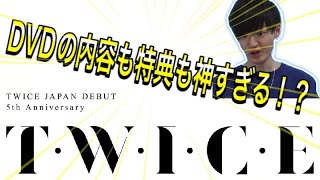 DVDの内容も特典も神すぎる！？

TWICE JAPAN DEBUT
5th Anniversary

T·W·I·C·E